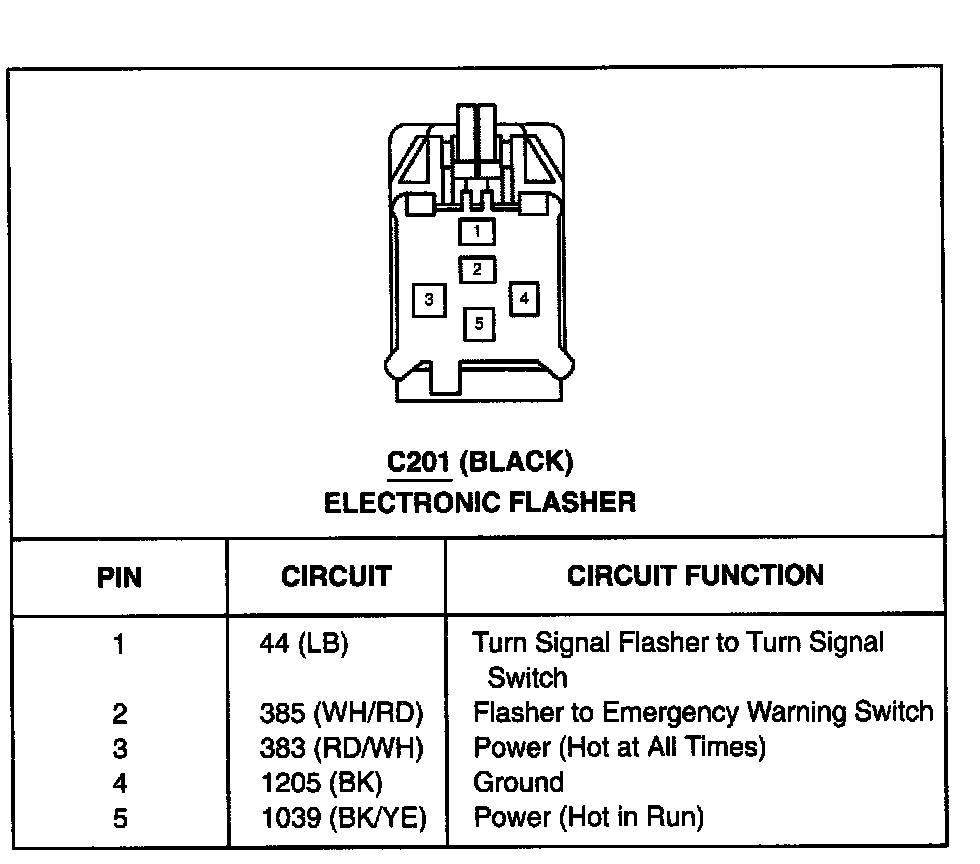 1
2
3
4
5

C201 (BLACK)
ELECTRONIC FLASHER

| PIN | CIRCUIT | CIRCUIT FUNCTION |
|---|---|---|
| 1 | 44 (LB) | Turn Signal Flasher to Turn Signal Switch |
| 2 | 385 (WH/RD) | Flasher to Emergency Warning Switch |
| 3 | 383 (RD/WH) | Power (Hot at All Times) |
| 4 | 1205 (BK) | Ground |
| 5 | 1039 (BK/YE) | Power (Hot in Run) |